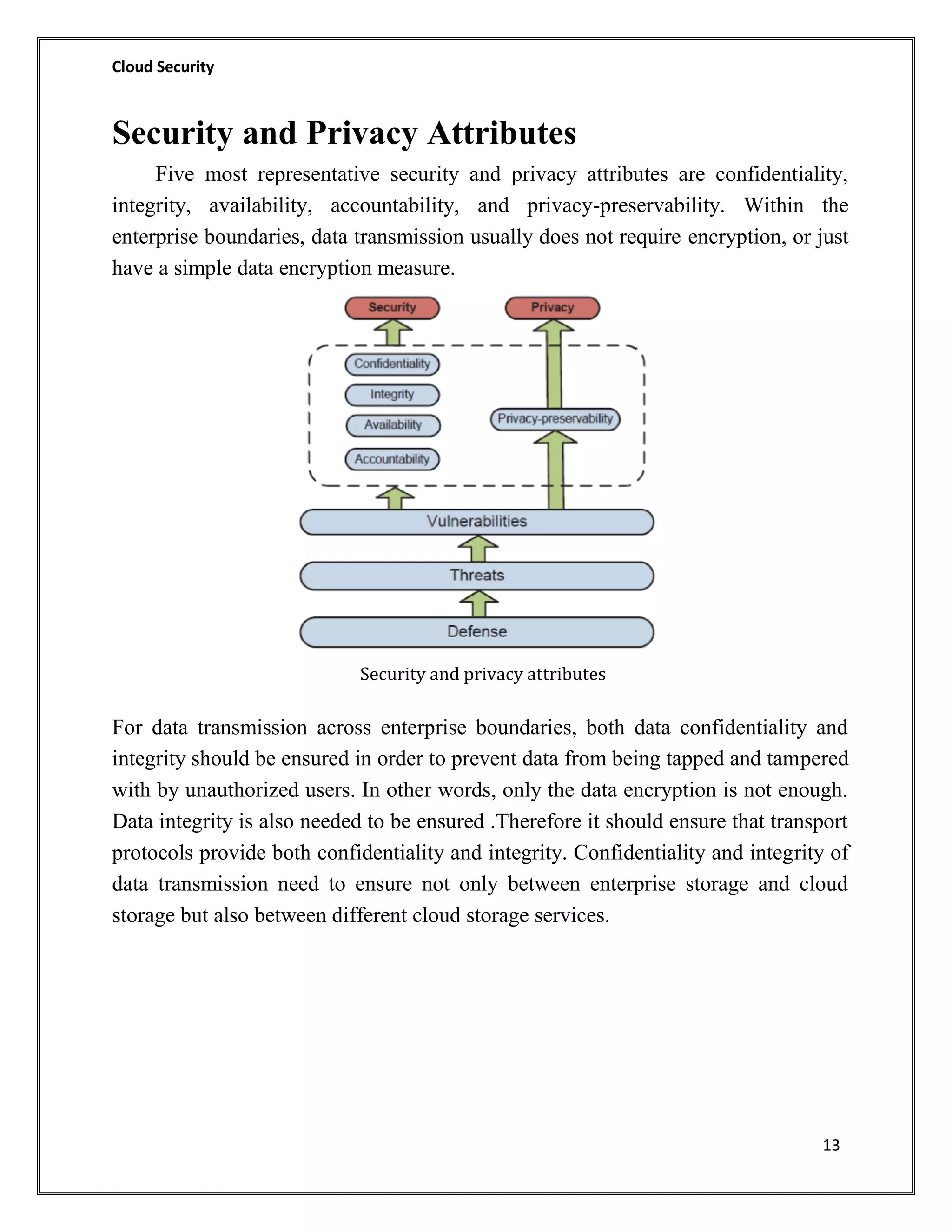 Cloud Security

Security and Privacy Attributes

Five most representative security and privacy attributes are confidentiality, integrity, availability, accountability, and privacy-preservability. Within the enterprise boundaries, data transmission usually does not require encryption, or just have a simple data encryption measure.

Security

Privacy

Confidentiality

Integrity

Availability

Accountability

Privacy-preservability

Vulnerabilities

Threats

Defense

Security and privacy attributes

For data transmission across enterprise boundaries, both data confidentiality and integrity should be ensured in order to prevent data from being tapped and tampered with by unauthorized users. In other words, only the data encryption is not enough. Data integrity is also needed to be ensured .Therefore it should ensure that transport protocols provide both confidentiality and integrity. Confidentiality and integrity of data transmission need to ensure not only between enterprise storage and cloud storage but also between different cloud storage services.

13